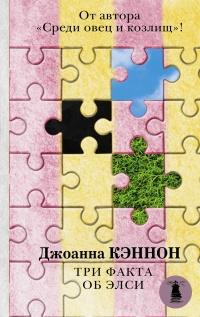 От автора
«Среди овец и козлищ»!

Джоанна КЭННОН

ТРИ ФАКТА
ОБ ЭЛСИ